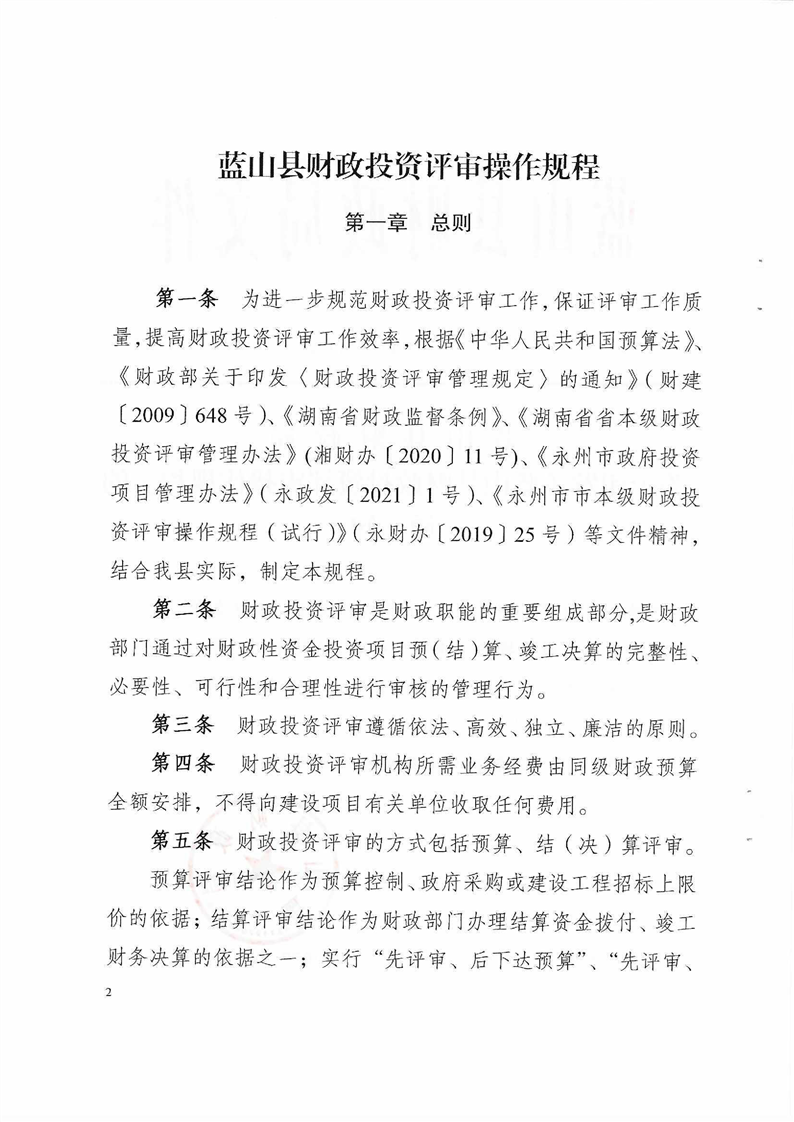 蓝山县财政投资评审操作规程

第一章　总则

第一条　为进一步规范财政投资评审工作，保证评审工作质量，提高财政投资评审工作效率，根据《中华人民共和国预算法》、《财政部关于印发〈财政投资评审管理规定〉的通知》（财建〔2009〕648号）、《湖南省财政监督条例》、《湖南省省本级财政投资评审管理办法》（湘财办〔2020〕11号）、《永州市政府投资项目管理办法》（永政发〔2021〕1号）、《永州市市本级财政投资评审操作规程（试行）》（永财办〔2019〕25号）等文件精神，结合我县实际，制定本规程。

第二条　财政投资评审是财政职能的重要组成部分，是财政部门通过对财政性资金投资项目预（结）算、竣工决算的完整性、必要性、可行性和合理性进行审核的管理行为。

第三条　财政投资评审遵循依法、高效、独立、廉洁的原则。

第四条　财政投资评审机构所需业务经费由同级财政预算全额安排，不得向建设项目有关单位收取任何费用。

第五条　财政投资评审的方式包括预算、结（决）算评审。

预算评审结论作为预算控制、政府采购或建设工程招标上限价的依据；结算评审结论作为财政部门办理结算资金拨付、竣工财务决算的依据之一；实行“先评审、后下达预算”、“先评审、

2